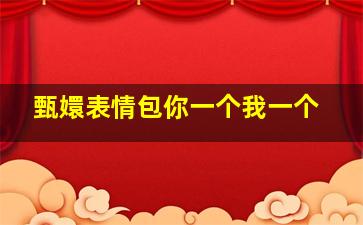 甄嬛表情包你一个我一个